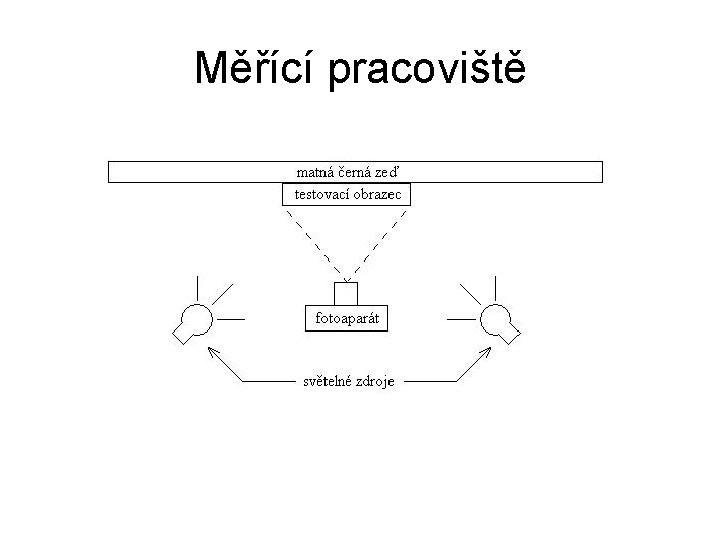 Měřící pracoviště

matná černá zeď

testovací obrazec

fotoaparát

světelné zdroje